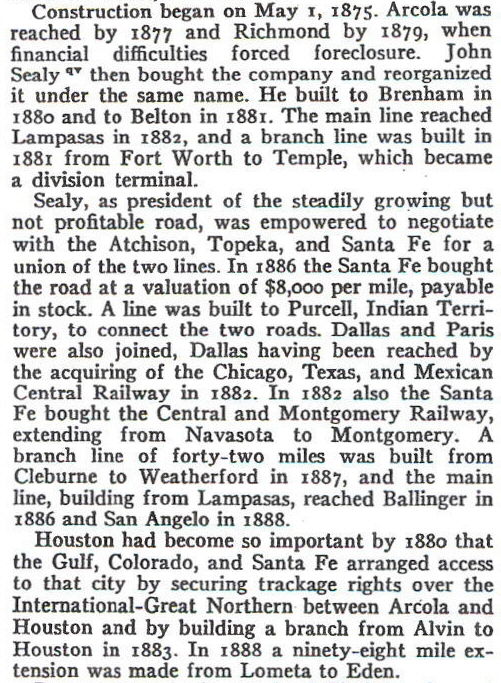 Construction began on May 1, 1875. Arcola was reached by 1877 and Richmond by 1879, when financial difficulties forced foreclosure. John Sealy $^{qv}$ then bought the company and reorganized it under the same name. He built to Brenham in 1880 and to Belton in 1881. The main line reached Lampasas in 1882, and a branch line was built in 1881 from Fort Worth to Temple, which became a division terminal.

Sealy, as president of the steadily growing but not profitable road, was empowered to negotiate with the Atchison, Topeka, and Santa Fe for a union of the two lines. In 1886 the Santa Fe bought the road at a valuation of $8,000 per mile, payable in stock. A line was built to Purcell, Indian Territory, to connect the two roads. Dallas and Paris were also joined, Dallas having been reached by the acquiring of the Chicago, Texas, and Mexican Central Railway in 1882. In 1882 also the Santa Fe bought the Central and Montgomery Railway, extending from Navasota to Montgomery. A branch line of forty-two miles was built from Cleburne to Weatherford in 1887, and the main line, building from Lampasas, reached Ballinger in 1886 and San Angelo in 1888.

Houston had become so important by 1880 that the Gulf, Colorado, and Santa Fe arranged access to that city by securing trackage rights over the International-Great Northern between Arcola and Houston and by building a branch from Alvin to Houston in 1883. In 1888 a ninety-eight mile extension was made from Lometa to Eden.